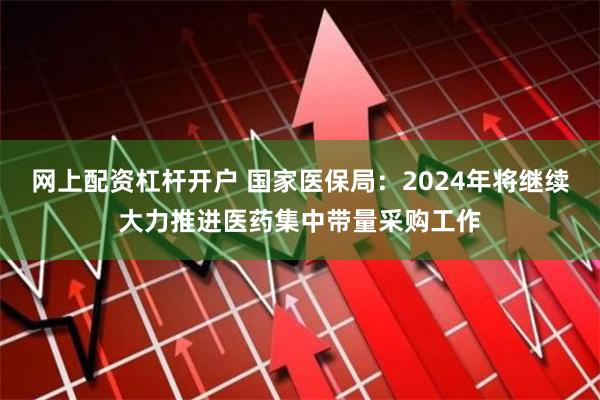 网上配资杠杆开户 国家医保局：2024年将继续大力推进医药集中带量采购工作